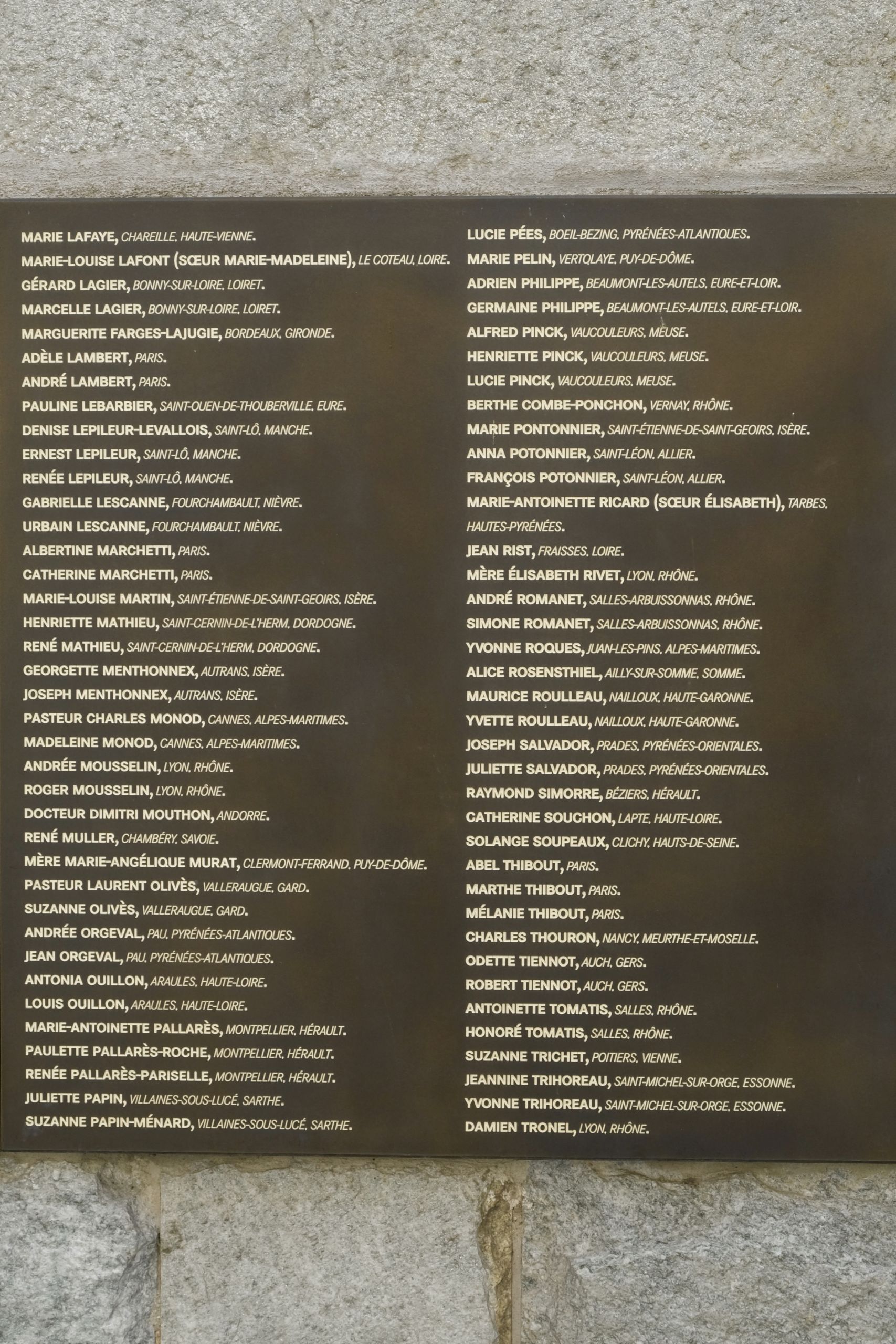 MARIE LAFAYE, CHAREILLE, HAUTE-VIENNE.
MARIE-LOUISE LAFONT (SŒUR MARIE-MADELEINE), LE COTEAU, LOIRE.
GÉRARD LAGIER, BONNY-SUR-LOIRE, LOIRET.
MARCELLE LAGIER, BONNY-SUR-LOIRE, LOIRET.
MARGUERITE FARGES-LAJUGIE, BORDEAUX, GIRONDE.
ADÈLE LAMBERT, PARIS.
ANDRÉ LAMBERT, PARIS.
PAULINE LEBARBIER, SAINT-OUEN-DE-THOUBERVILLE, EURE.
DENISE LEPILEUR-LEVALLOIS, SAINT-LÔ, MANCHE.
ERNEST LEPILEUR, SAINT-LÔ, MANCHE.
RENÉE LEPILEUR, SAINT-LÔ, MANCHE.
GABRIELLE LESCANNE, FOURCHAMBAULT, NIÈVRE.
URBAIN LESCANNE, FOURCHAMBAULT, NIÈVRE.
ALBERTINE MARCHETTI, PARIS.
CATHERINE MARCHETTI, PARIS.
MARIE-LOUISE MARTIN, SAINT-ÉTIENNE-DE-SAINT-GEOIRS, ISÈRE.
HENRIETTE MATHIEU, SAINT-CERNIN-DE-L'HERM, DORDOGNE.
RENÉ MATHIEU, SAINT-CERNIN-DE-L'HERM, DORDOGNE.
GEORGETTE MENTHONNEX, AUTRANS, ISÈRE.
JOSEPH MENTHONNEX, AUTRANS, ISÈRE.
PASTEUR CHARLES MONOD, CANNES, ALPES-MARITIMES.
MADELEINE MONOD, CANNES, ALPES-MARITIMES.
ANDRÉE MOUSSELIN, LYON, RHÔNE.
ROGER MOUSSELIN, LYON, RHÔNE.
DOCTEUR DIMITRI MOUTHON, ANDORRE.
RENÉ MULLER, CHAMBÉRY, SAVOIE.
MÈRE MARIE-ANGÉLIQUE MURAT, CLERMONT-FERRAND, PUY-DE-DÔME.
PASTEUR LAURENT OLIVÈS, VALLERAUGUE, GARD.
SUZANNE OLIVÈS, VALLERAUGUE, GARD.
ANDRÉE ORGEVAL, PAU, PYRÉNÉES-ATLANTIQUES.
JEAN ORGEVAL, PAU, PYRÉNÉES-ATLANTIQUES.
ANTONIA OUILLON, ARAULES, HAUTE-LOIRE.
LOUIS OUILLON, ARAULES, HAUTE-LOIRE.
MARIE-ANTOINETTE PALLARÈS, MONTPELLIER, HÉRAULT.
PAULETTE PALLARÈS-ROCHE, MONTPELLIER, HÉRAULT.
RENÉE PALLARÈS-PARISELLE, MONTPELLIER, HÉRAULT.
JULIETTE PAPIN, VILLAINES-SOUS-LUCÉ, SARTHE.
SUZANNE PAPIN-MÉNARD, VILLAINES-SOUS-LUCÉ, SARTHE.

LUCIE PÉES, BOEIL-BEZING, PYRÉNÉES-ATLANTIQUES.
MARIE PELIN, VERTOLAYE, PUY-DE-DÔME.
ADRIEN PHILIPPE, BEAUMONT-LES-AUTELS, EURE-ET-LOIR.
GERMAINE PHILIPPE, BEAUMONT-LES-AUTELS, EURE-ET-LOIR.
ALFRED PINCK, VAUCOULEURS, MEUSE.
HENRIETTE PINCK, VAUCOULEURS, MEUSE.
LUCIE PINCK, VAUCOULEURS, MEUSE.
BERTHE COMBE-PONCHON, VERNAY, RHÔNE.
MARIE PONTONNIER, SAINT-ÉTIENNE-DE-SAINT-GEOIRS, ISÈRE.
ANNA POTONNIER, SAINT-LÉON, ALLIER.
FRANÇOIS POTONNIER, SAINT-LÉON, ALLIER.
MARIE-ANTOINETTE RICARD (SŒUR ÉLISABETH), TARBES, HAUTES-PYRÉNÉES.
JEAN RIST, FRAISSES, LOIRE.
MÈRE ÉLISABETH RIVET, LYON, RHÔNE.
ANDRÉ ROMANET, SALLES-ARBUISSONNAS, RHÔNE.
SIMONE ROMANET, SALLES-ARBUISSONNAS, RHÔNE.
YVONNE ROQUES, JUAN-LES-PINS, ALPES-MARITIMES.
ALICE ROSENSTHIEL, AILLY-SUR-SOMME, SOMME.
MAURICE ROULLEAU, NAILLOUX, HAUTE-GARONNE.
YVETTE ROULLEAU, NAILLOUX, HAUTE-GARONNE.
JOSEPH SALVADOR, PRADES, PYRÉNÉES-ORIENTALES.
JULIETTE SALVADOR, PRADES, PYRÉNÉES-ORIENTALES.
RAYMOND SIMORRE, BÉZIERS, HÉRAULT.
CATHERINE SOUCHON, LAPTE, HAUTE-LOIRE.
SOLANGE SOUPEAUX, CLICHY, HAUTS-DE-SEINE.
ABEL THIBOUT, PARIS.
MARTHE THIBOUT, PARIS.
MÉLANIE THIBOUT, PARIS.
CHARLES THOURON, NANCY, MEURTHE-ET-MOSELLE.
ODETTE TIENNOT, AUCH, GERS.
ROBERT TIENNOT, AUCH, GERS.
ANTOINETTE TOMATIS, SALLES, RHÔNE.
HONORÉ TOMATIS, SALLES, RHÔNE.
SUZANNE TRICHET, POITIERS, VIENNE.
JEANNINE TRIHOREAU, SAINT-MICHEL-SUR-ORGE, ESSONNE.
YVONNE TRIHOREAU, SAINT-MICHEL-SUR-ORGE, ESSONNE.
DAMIEN TRONEL, LYON, RHÔNE.